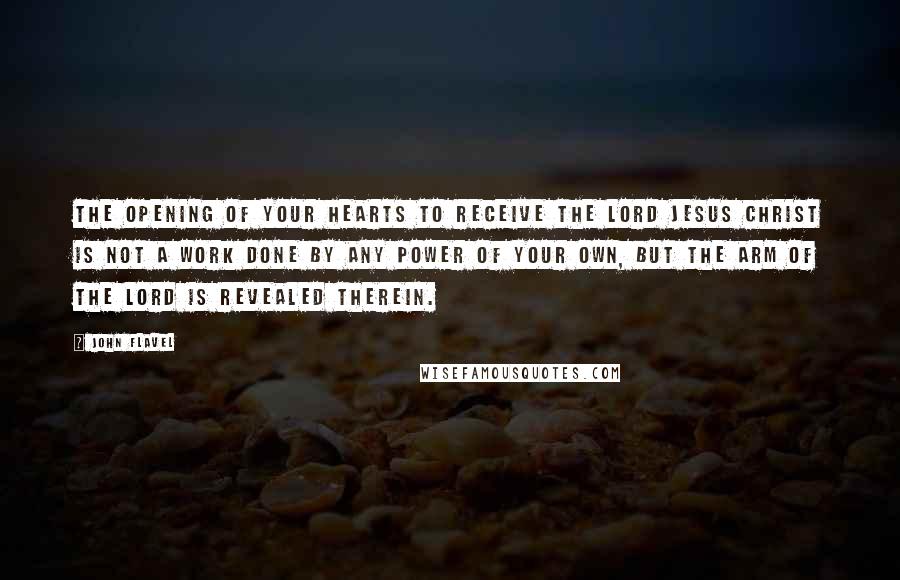 THE OPENING OF YOUR HEARTS TO RECEIVE THE LORD JESUS CHRIST IS NOT A WORK DONE BY ANY POWER OF YOUR OWN, BUT THE ARM OF THE LORD IS REVEALED THEREIN.

? JOHN FLAVEL

WISEFAMOUSQUOTES.COM